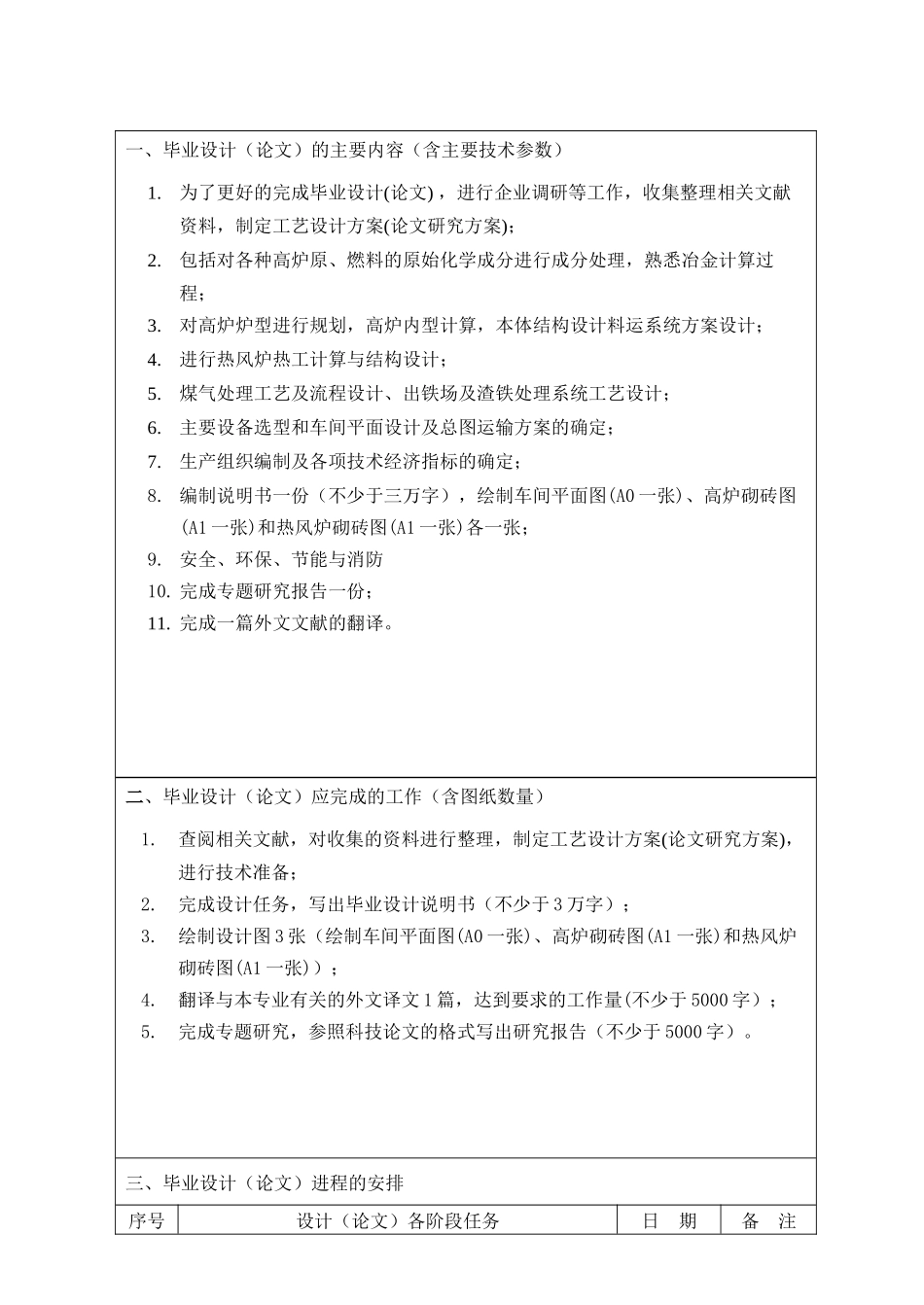 一、毕业设计（论文）的主要内容（含主要技术参数）

1. 为了更好的完成毕业设计(论文)，进行企业调研等工作，收集整理相关文献资料，制定工艺设计方案(论文研究方案);
2. 包括对各种高炉原、燃料的原始化学成分进行成分处理，熟悉冶金计算过程；
3. 对高炉炉型进行规划，高炉内型计算，本体结构设计料运系统方案设计；
4. 进行热风炉热工计算与结构设计；
5. 煤气处理工艺及流程设计、出铁场及渣铁处理系统工艺设计；
6. 主要设备选型和车间平面设计及总图运输方案的确定；
7. 生产组织编制及各项技术经济指标的确定；
8. 编制说明书一份（不少于三万字），绘制车间平面图(A0 一张)、高炉砌砖图(A1 一张)和热风炉砌砖图(A1 一张)各一张；
9. 安全、环保、节能与消防
10. 完成专题研究报告一份；
11. 完成一篇外文文献的翻译。

二、毕业设计（论文）应完成的工作（含图纸数量）

1. 查阅相关文献，对收集的资料进行整理，制定工艺设计方案(论文研究方案)，进行技术准备；
2. 完成设计任务，写出毕业设计说明书（不少于 3 万字）；
3. 绘制设计图 3 张（绘制车间平面图(A0 一张)、高炉砌砖图(A1 一张)和热风炉砌砖图(A1 一张)）；
4. 翻译与本专业有关的外文译文 1 篇，达到要求的工作量(不少于 5000 字）；
5. 完成专题研究，参照科技论文的格式写出研究报告（不少于 5000 字）。

三、毕业设计（论文）进程的安排

| 序号 | 设计（论文）各阶段任务 | 日 期 | 备 注 |
|---|---|---|---|